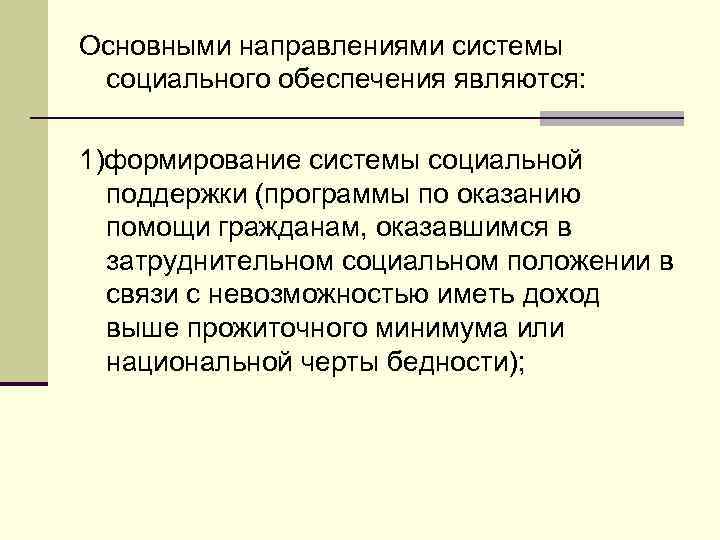 Основными направлениями системы социального обеспечения являются:

1)формирование системы социальной поддержки (программы по оказанию помощи гражданам, оказавшимся в затруднительном социальном положении в связи с невозможностью иметь доход выше прожиточного минимума или национальной черты бедности);